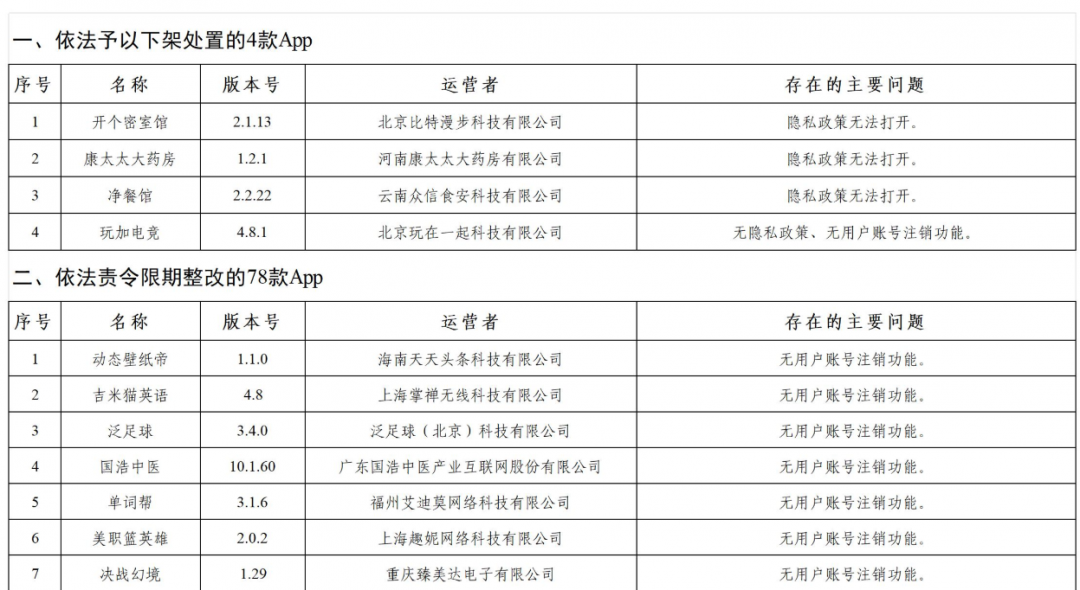 一、依法予以下架处置的4款App

| 序号 | 名称 | 版本号 | 运营者 | 存在的主要问题 |
|---|---|---|---|---|
| 1 | 开个密室馆 | 2.1.13 | 北京比特漫步科技有限公司 | 隐私政策无法打开。 |
| 2 | 康太太大药房 | 1.2.1 | 河南康太太大药房有限公司 | 隐私政策无法打开。 |
| 3 | 净餐馆 | 2.2.22 | 云南众信食安科技有限公司 | 隐私政策无法打开。 |
| 4 | 玩加电竞 | 4.8.1 | 北京玩在一起科技有限公司 | 无隐私政策、无用户账号注销功能。 |

二、依法责令限期整改的78款App

| 序号 | 名称 | 版本号 | 运营者 | 存在的主要问题 |
|---|---|---|---|---|
| 1 | 动态壁纸帝 | 1.1.0 | 海南天天头条科技有限公司 | 无用户账号注销功能。 |
| 2 | 吉米猫英语 | 4.8 | 上海掌禅无线科技有限公司 | 无用户账号注销功能。 |
| 3 | 泛足球 | 3.4.0 | 泛足球（北京）科技有限公司 | 无用户账号注销功能。 |
| 4 | 国浩中医 | 10.1.60 | 广东国浩中医产业互联网股份有限公司 | 无用户账号注销功能。 |
| 5 | 单词帮 | 3.1.6 | 福州艾迪莫网络科技有限公司 | 无用户账号注销功能。 |
| 6 | 美职篮英雄 | 2.0.2 | 上海趣妮网络科技有限公司 | 无用户账号注销功能。 |
| 7 | 决战幻境 | 1.29 | 重庆臻美达电子有限公司 | 无用户账号注销功能。 |